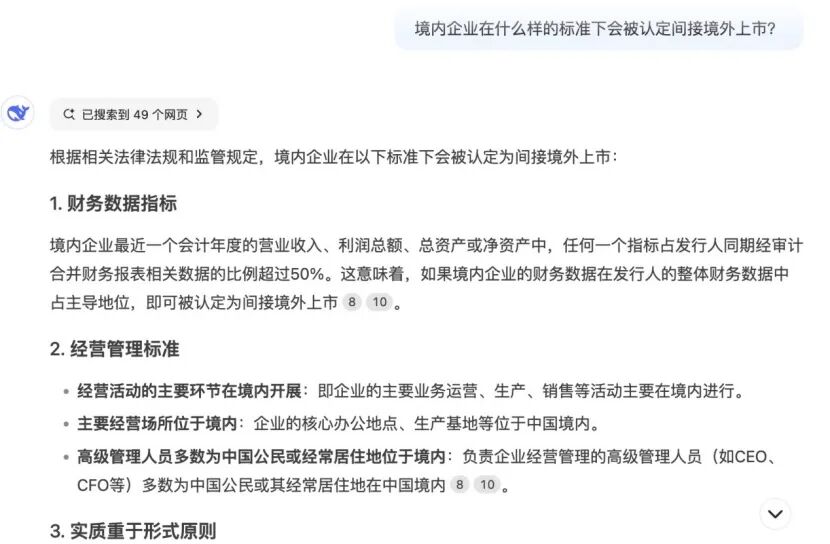 境内企业在什么样的标准下会被认定间接境外上市?

已搜索到 49 个网页 >

根据相关法律法规和监管规定，境内企业在以下标准下会被认定为间接境外上市：

1. 财务数据指标

境内企业最近一个会计年度的营业收入、利润总额、总资产或净资产中，任何一个指标占发行人同期经审计合并财务报表相关数据的比例超过50%。这意味着，如果境内企业的财务数据在发行人的整体财务数据中占主导地位，即可被认定为间接境外上市 8 10 。

2. 经营管理标准

• 经营活动的主要环节在境内开展：即企业的主要业务运营、生产、销售等活动主要在境内进行。
• 主要经营场所位于境内：企业的核心办公地点、生产基地等位于中国境内。
• 高级管理人员多数为中国公民或经常居住地位于境内：负责企业经营管理的高级管理人员（如CEO、CFO等）多数为中国公民或其经常居住地在中国境内 8 10 。

3. 实质重于形式原则